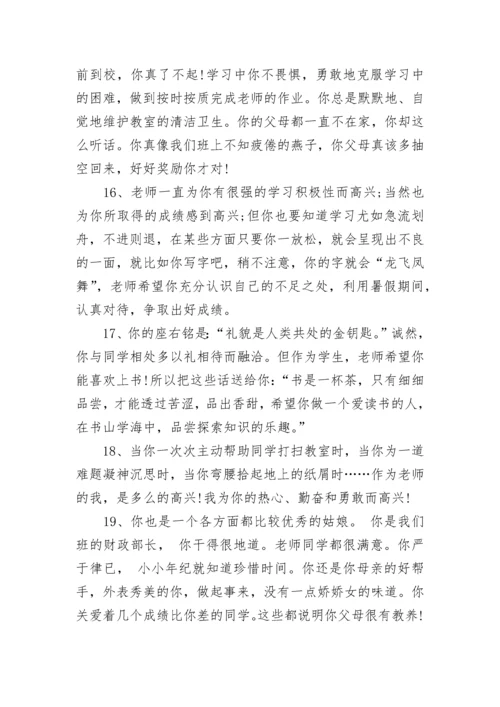 前到校，你真了不起！学习中你不畏惧，勇敢地克服学习中的困难，做到按时按质完成老师的作业。你总是默默地、自觉地维护教室的清洁卫生。你的父母都一直不在家，你却这么听话。你真像我们班上不知疲倦的燕子，你父母真该多抽空回来，好好奖励你才对！

16、老师一直为你有很强的学习积极性而高兴；当然也为你所取得的成绩感到高兴；但你也要知道学习尤如急流划舟，不进则退，在某些方面只要你一放松，就会呈现出不良的一面，就比如你写字吧，稍不注意，你的字就会“龙飞凤舞”，老师希望你充分认识自己的不足之处，利用暑假期间，认真对待，争取出好成绩。

17、你的座右铭是：“礼貌是人类共处的金钥匙。”诚然，你与同学相处多以礼相待而融洽。但作为学生，老师希望你能喜欢上书！所以把这些话送给你：“书是一杯茶，只有细细品尝，才能透过苦涩，品出香甜，希望你做一个爱读书的人，在书山学海中，品尝探索知识的乐趣。”

18、当你一次次主动帮助同学打扫教室时，当你为一道难题凝神沉思时，当你弯腰拾起地上的纸屑时……作为老师的我，是多么的高兴！我为你的热心、勤奋和勇敢而高兴！

19、你也是一个各方面都比较优秀的姑娘。 你是我们班的财政部长， 你干得很地道。老师同学都很满意。你严于律已， 小小年纪就知道珍惜时间。你还是你母亲的好帮手，外表秀美的你，做起事来，没有一点娇娇女的味道。你关爱着几个成绩比你差的同学。这些都说明你父母很有教养！